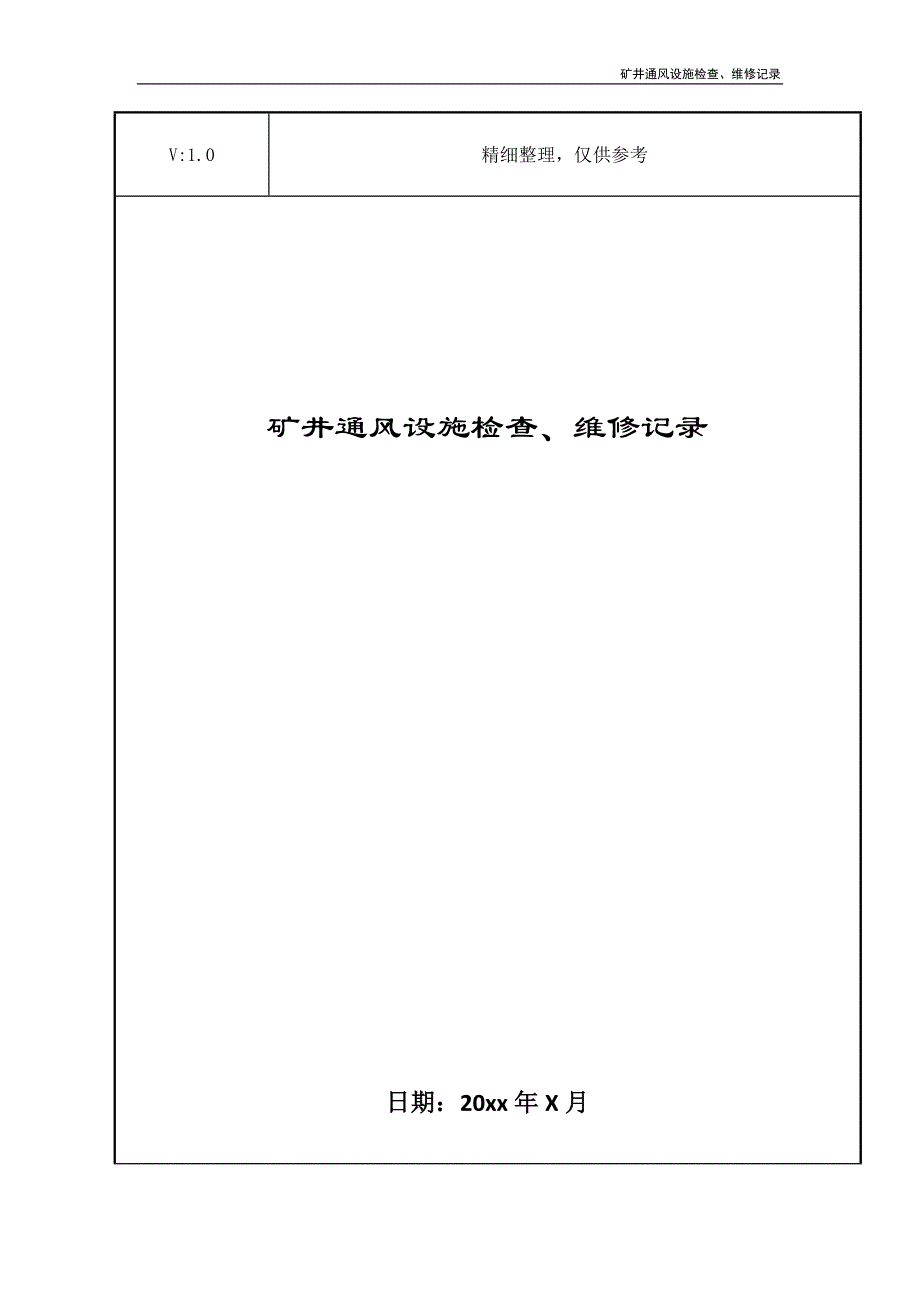 矿井通风设施检查、维修记录

| V:1.0 | 精细整理，仅供参考 |
|---|---|

矿井通风设施检查、维修记录

日期：20xx 年 X 月